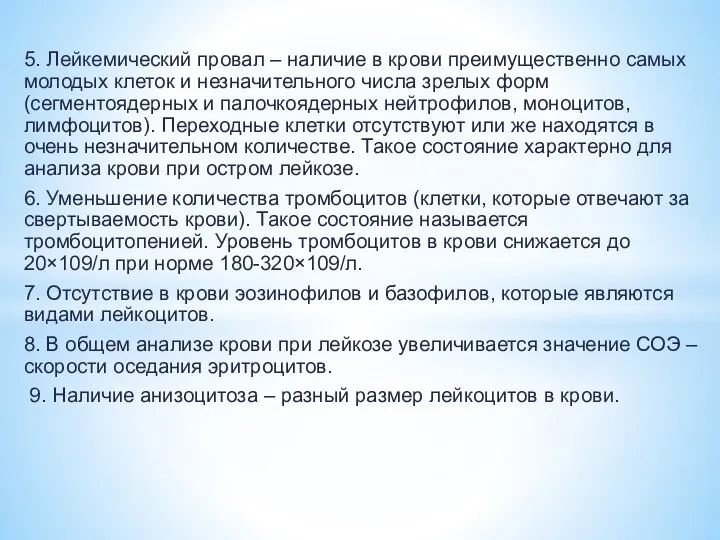 5. Лейкемический провал – наличие в крови преимущественно самых молодых клеток и незначительного числа зрелых форм (сегментоядерных и палочкоядерных нейтрофилов, моноцитов, лимфоцитов). Переходные клетки отсутствуют или же находятся в очень незначительном количестве. Такое состояние характерно для анализа крови при остром лейкозе.

6. Уменьшение количества тромбоцитов (клетки, которые отвечают за свертываемость крови). Такое состояние называется тромбоцитопенией. Уровень тромбоцитов в крови снижается до 20×109/л при норме 180-320×109/л.

7. Отсутствие в крови эозинофилов и базофилов, которые являются видами лейкоцитов.

8. В общем анализе крови при лейкозе увеличивается значение СОЭ – скорости оседания эритроцитов.

9. Наличие анизоцитоза – разный размер лейкоцитов в крови.